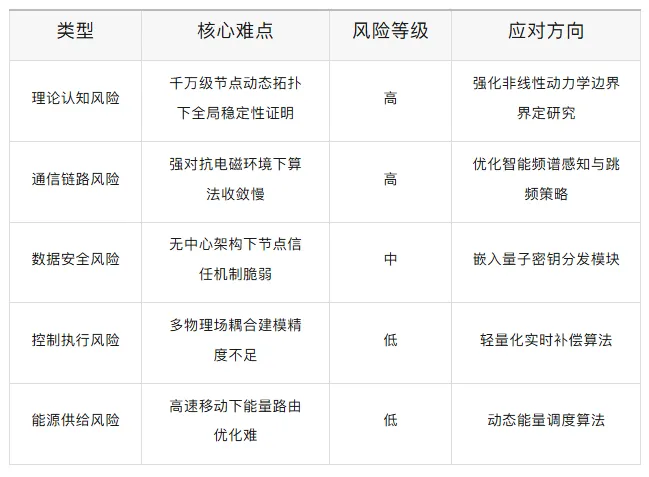 | 类型 | 核心难点 | 风险等级 | 应对方向 |
|---|---|---|---|
| 理论认知风险 | 千万级节点动态拓扑下全局稳定性证明 | 高 | 强化非线性动力学边界界定研究 |
| 通信链路风险 | 强对抗电磁环境下算法收敛慢 | 高 | 优化智能频谱感知与跳频策略 |
| 数据安全风险 | 无中心架构下节点信任机制脆弱 | 中 | 嵌入量子密钥分发模块 |
| 控制执行风险 | 多物理场耦合建模精度不足 | 低 | 轻量化实时补偿算法 |
| 能源供给风险 | 高速移动下能量路由优化难 | 低 | 动态能量调度算法 |